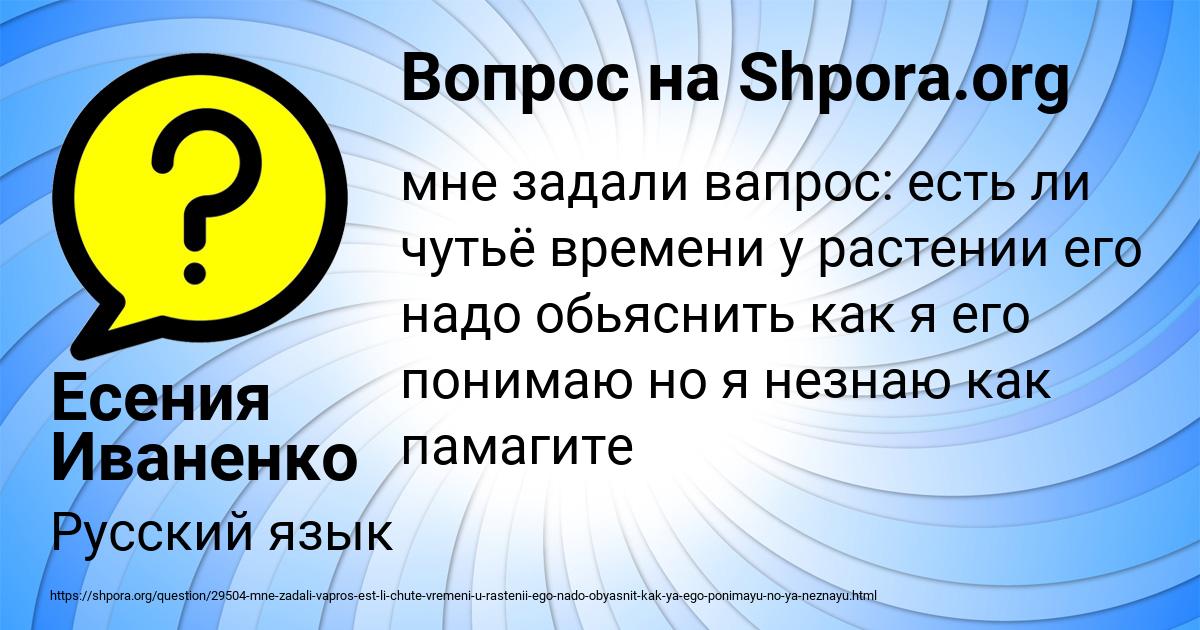 Вопрос на Shpora.org

мне задали вапрос: есть ли чутьё времени у растении его надо обьяснить как я его понимаю но я незнаю как памагите

Есения Иваненко

Русский язык

https://shpora.org/question/29504-mne-zadali-vapros-est-li-chute-vremeni-u-rastenii-ego-nado-obyasnit-kak-ya-ego-ponimayu-no-ya-neznayu.html